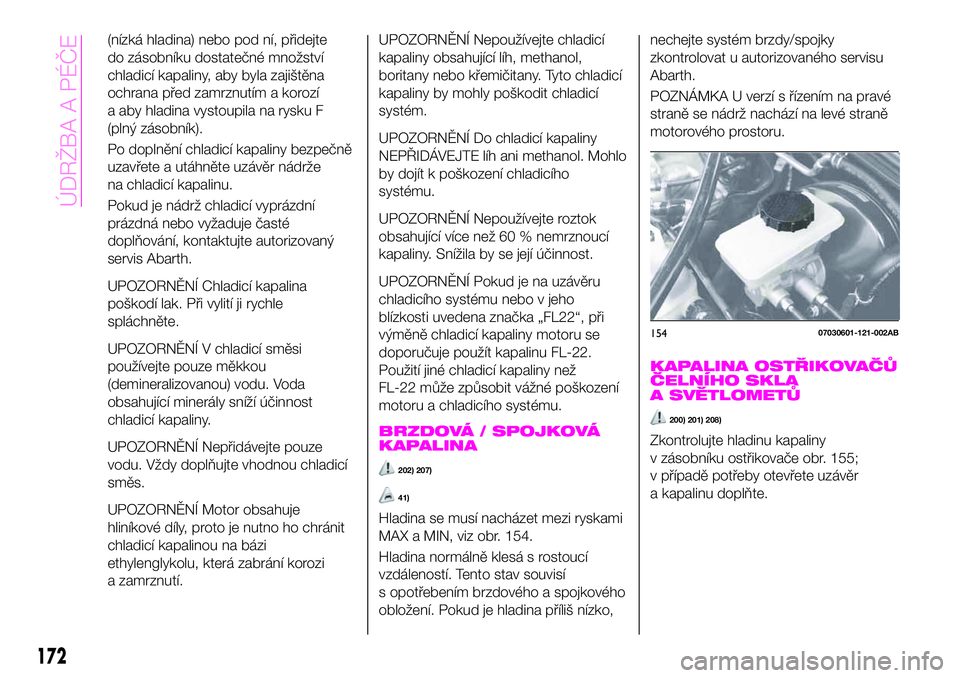 ÚDRŽBA A PÉČE

(nízká hladina) nebo pod ní, přidejte do zásobníku dostatečné množství chladicí kapaliny, aby byla zajištěna ochrana před zamrznutím a korozí a aby hladina vystoupila na rysku F (plný zásobník).

Po doplnění chladicí kapaliny bezpečně uzavřete a utáhněte uzávěr nádrže na chladicí kapalinu.

Pokud je nádrž chladicí vyprázdní prázdná nebo vyžaduje časté doplňování, kontaktujte autorizovaný servis Abarth.

UPOZORNĚNÍ Chladicí kapalina poškodí lak. Při vylití ji rychle spláchněte.

UPOZORNĚNÍ V chladicí směsi používejte pouze měkkou (demineralizovanou) vodu. Voda obsahující minerály sníží účinnost chladicí kapaliny.

UPOZORNĚNÍ Nepřidávejte pouze vodu. Vždy doplňujte vhodnou chladicí směs.

UPOZORNĚNÍ Motor obsahuje hliníkové díly, proto je nutno ho chránit chladicí kapalinou na bázi ethylenglykolu, která zabrání korozi a zamrznutí.

UPOZORNĚNÍ Nepoužívejte chladicí kapaliny obsahující líh, methanol, boritany nebo křemičitany. Tyto chladicí kapaliny by mohly poškodit chladicí systém.

UPOZORNĚNÍ Do chladicí kapaliny NEPŘIDÁVEJTE líh ani methanol. Mohlo by dojít k poškození chladicího systému.

UPOZORNĚNÍ Nepoužívejte roztok obsahující více než 60 % nemrznoucí kapaliny. Snížila by se její účinnost.

UPOZORNĚNÍ Pokud je na uzávěru chladicího systému nebo v jeho blízkosti uvedena značka „FL22“, při výměně chladicí kapaliny motoru se doporučuje použít kapalinu FL-22. Použití jiné chladicí kapaliny než FL-22 může způsobit vážné poškození motoru a chladicího systému.

BRZDOVÁ / SPOJKOVÁ KAPALINA

202) 207)

41)

Hladina se musí nacházet mezi ryskami MAX a MIN, viz obr. 154.

Hladina normálně klesá s rostoucí vzdáleností. Tento stav souvisí s opotřebením brzdového a spojkového obložení. Pokud je hladina příliš nízko, nechejte systém brzdy/spojky zkontrolovat u autorizovaného servisu Abarth.

POZNÁMKA U verzí s řízením na pravé straně se nádrž nachází na levé straně motorového prostoru.

154 07030601-121-002AB

KAPALINA OSTŘIKOVAČŮ ČELNÍHO SKLA A SVĚTLOMETŮ

200) 201) 208)

Zkontrolujte hladinu kapaliny v zásobníku ostřikovače obr. 155; v případě potřeby otevřete uzávěr a kapalinu doplňte.

172

carmanualsonline.info